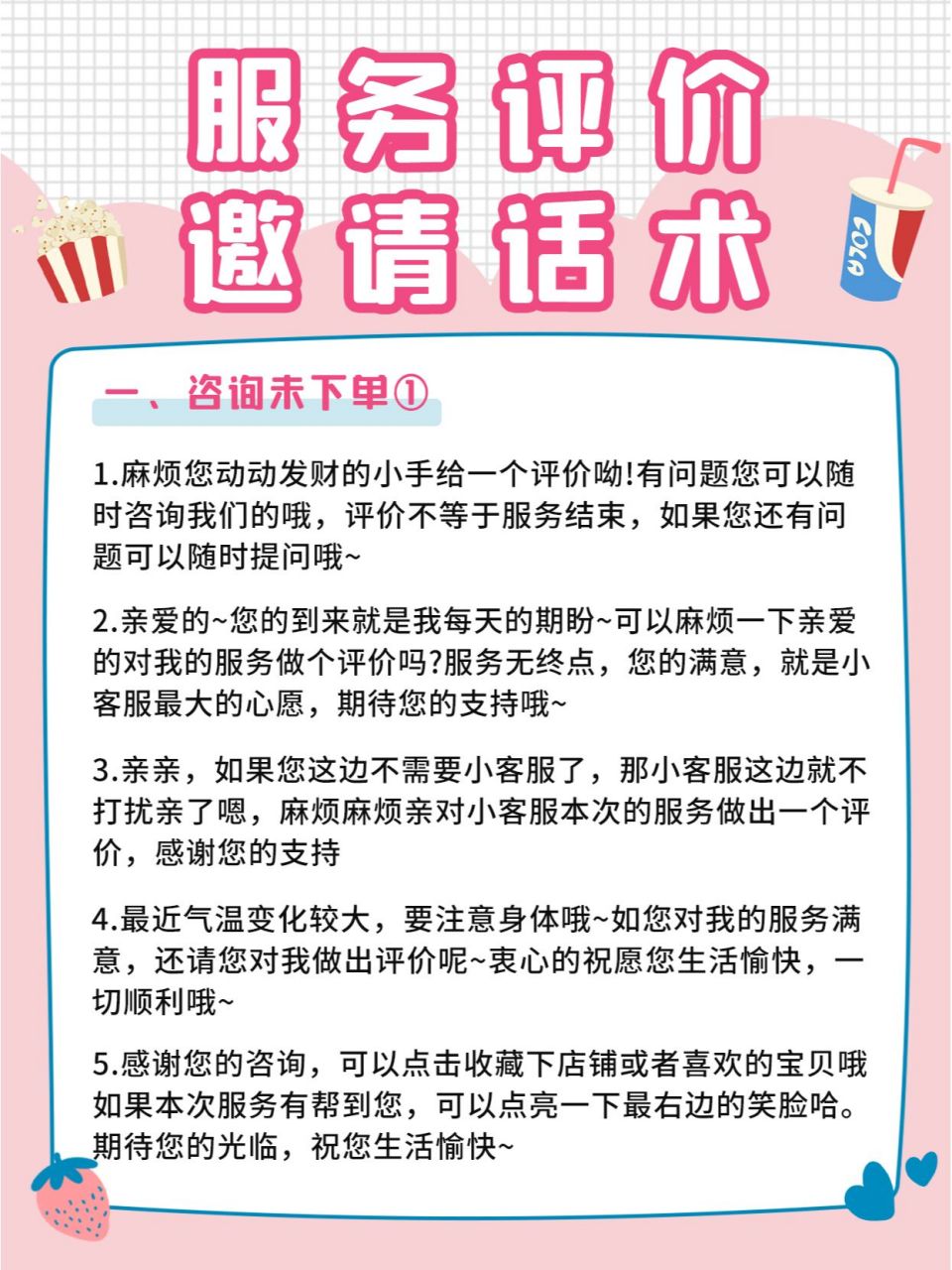 服务评价
邀请话术

COLA

一、咨询未下单①

1.麻烦您动动发财的小手给一个评价呦!有问题您可以随时咨询我们的哦，评价不等于服务结束，如果您还有问题可以随时提问哦~

2.亲爱的~您的到来就是我每天的期盼~可以麻烦一下亲爱的对我的服务做个评价吗?服务无终点，您的满意，就是小客服最大的心愿，期待您的支持哦~

3.亲亲，如果您这边不需要小客服了，那小客服这边就不打扰亲了嗯，麻烦麻烦亲对小客服本次的服务做出一个评价，感谢您的支持

4.最近气温变化较大，要注意身体哦~如您对我的服务满意，还请您对我做出评价呢~衷心的祝愿您生活愉快，一切顺利哦~

5.感谢您的咨询，可以点击收藏下店铺或者喜欢的宝贝哦如果本次服务有帮到您，可以点亮一下最右边的笑脸哈。期待您的光临，祝您生活愉快~